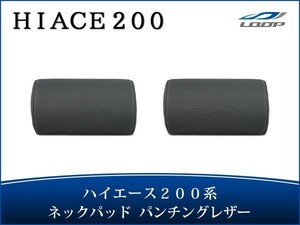 HIACE200

LOOP

ハイエース２００系
ネックパッド パンチングレザー